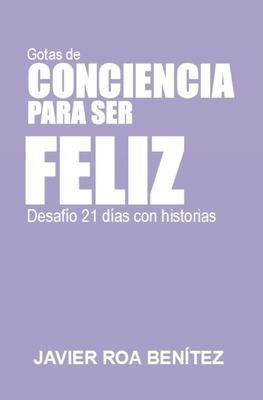 Gotas de
CONCIENCIA
PARA SER
FELIZ
Desafío 21 días con historias

JAVIER ROA BENÍTEZ